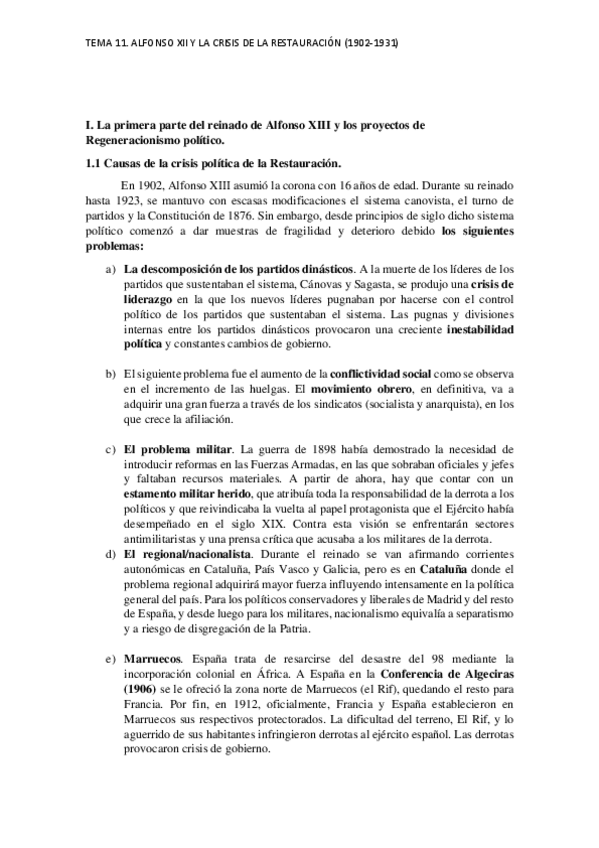 TEMA 11. ALFONSO XII Y LA CRISIS DE LA RESTAURACIÓN (1902-1931)

I. La primera parte del reinado de Alfonso XIII y los proyectos de Regeneracionismo político.

1.1 Causas de la crisis política de la Restauración.

En 1902, Alfonso XIII asumió la corona con 16 años de edad. Durante su reinado hasta 1923, se mantuvo con escasas modificaciones el sistema canovista, el turno de partidos y la Constitución de 1876. Sin embargo, desde principios de siglo dicho sistema político comenzó a dar muestras de fragilidad y deterioro debido los siguientes problemas:

a) La descomposición de los partidos dinásticos. A la muerte de los líderes de los partidos que sustentaban el sistema, Cánovas y Sagasta, se produjo una crisis de liderazgo en la que los nuevos líderes pugnaban por hacerse con el control político de los partidos que sustentaban el sistema. Las pugnas y divisiones internas entre los partidos dinásticos provocaron una creciente inestabilidad política y constantes cambios de gobierno.

b) El siguiente problema fue el aumento de la conflictividad social como se observa en el incremento de las huelgas. El movimiento obrero, en definitiva, va a adquirir una gran fuerza a través de los sindicatos (socialista y anarquista), en los que crece la afiliación.

c) El problema militar. La guerra de 1898 había demostrado la necesidad de introducir reformas en las Fuerzas Armadas, en las que sobraban oficiales y jefes y faltaban recursos materiales. A partir de ahora, hay que contar con un estamento militar herido, que atribuía toda la responsabilidad de la derrota a los políticos y que reivindicaba la vuelta al papel protagonista que el Ejército había desempeñado en el siglo XIX. Contra esta visión se enfrentarán sectores antimilitaristas y una prensa crítica que acusaba a los militares de la derrota.

d) El regional/nacionalista. Durante el reinado se van afirmando corrientes autonómicas en Cataluña, País Vasco y Galicia, pero es en Cataluña donde el problema regional adquirirá mayor fuerza influyendo intensamente en la política general del país. Para los políticos conservadores y liberales de Madrid y del resto de España, y desde luego para los militares, nacionalismo equivalía a separatismo y a riesgo de disgregación de la Patria.

e) Marruecos. España trata de resarcirse del desastre del 98 mediante la incorporación colonial en África. A España en la Conferencia de Algeciras (1906) se le ofreció la zona norte de Marruecos (el Rif), quedando el resto para Francia. Por fin, en 1912, oficialmente, Francia y España establecieron en Marruecos sus respectivos protectorados. La dificultad del terreno, El Rif, y lo aguerrido de sus habitantes infringieron derrotas al ejército español. Las derrotas provocaron crisis de gobierno.